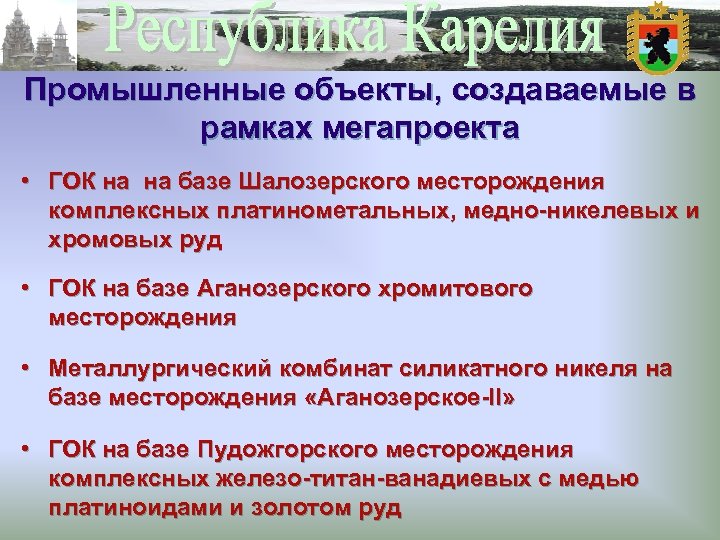 Республика Карелия

Промышленные объекты, создаваемые в рамках мегапроекта

• ГОК на на базе Шалозерского месторождения комплексных платинометальных, медно-никелевых и хромовых руд

• ГОК на базе Аганозерского хромитового месторождения

• Металлургический комбинат силикатного никеля на базе месторождения «Аганозерское-II»

• ГОК на базе Пудожгорского месторождения комплексных железо-титан-ванадиевых с медью платиноидами и золотом руд